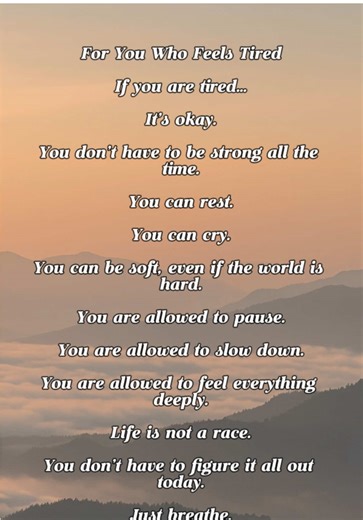 For You Who Feels Tired

If you are tired...

It's okay.

You don't have to be strong all the time.

You can rest.

You can cry.

You can be soft, even if the world is hard.

You are allowed to pause.

You are allowed to slow down.

You are allowed to feel everything deeply.

Life is not a race.

You don't have to figure it all out today.

Just breathe.